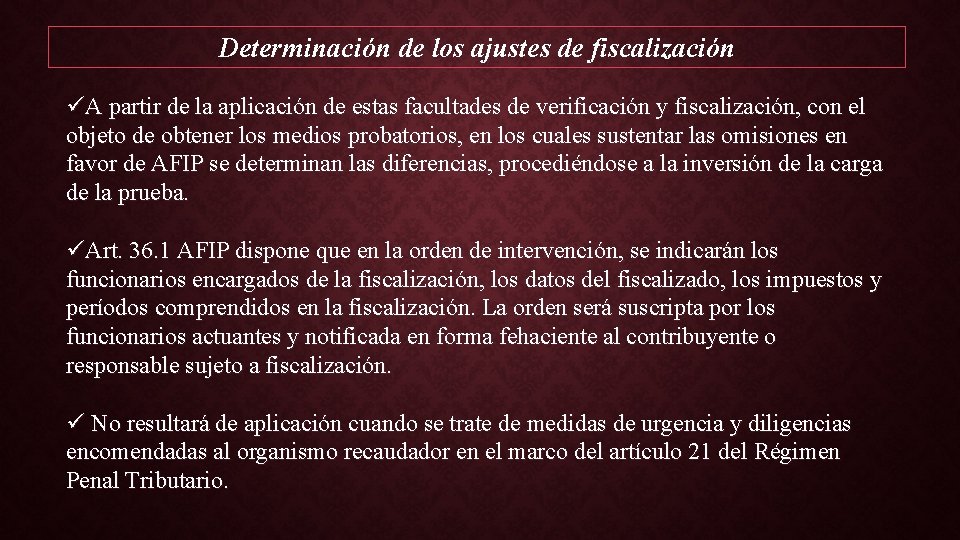 Determinación de los ajustes de fiscalización

✓A partir de la aplicación de estas facultades de verificación y fiscalización, con el objeto de obtener los medios probatorios, en los cuales sustentar las omisiones en favor de AFIP se determinan las diferencias, procediéndose a la inversión de la carga de la prueba.

✓Art. 36.1 AFIP dispone que en la orden de intervención, se indicarán los funcionarios encargados de la fiscalización, los datos del fiscalizado, los impuestos y períodos comprendidos en la fiscalización. La orden será suscripta por los funcionarios actuantes y notificada en forma fehaciente al contribuyente o responsable sujeto a fiscalización.

✓ No resultará de aplicación cuando se trate de medidas de urgencia y diligencias encomendadas al organismo recaudador en el marco del artículo 21 del Régimen Penal Tributario.